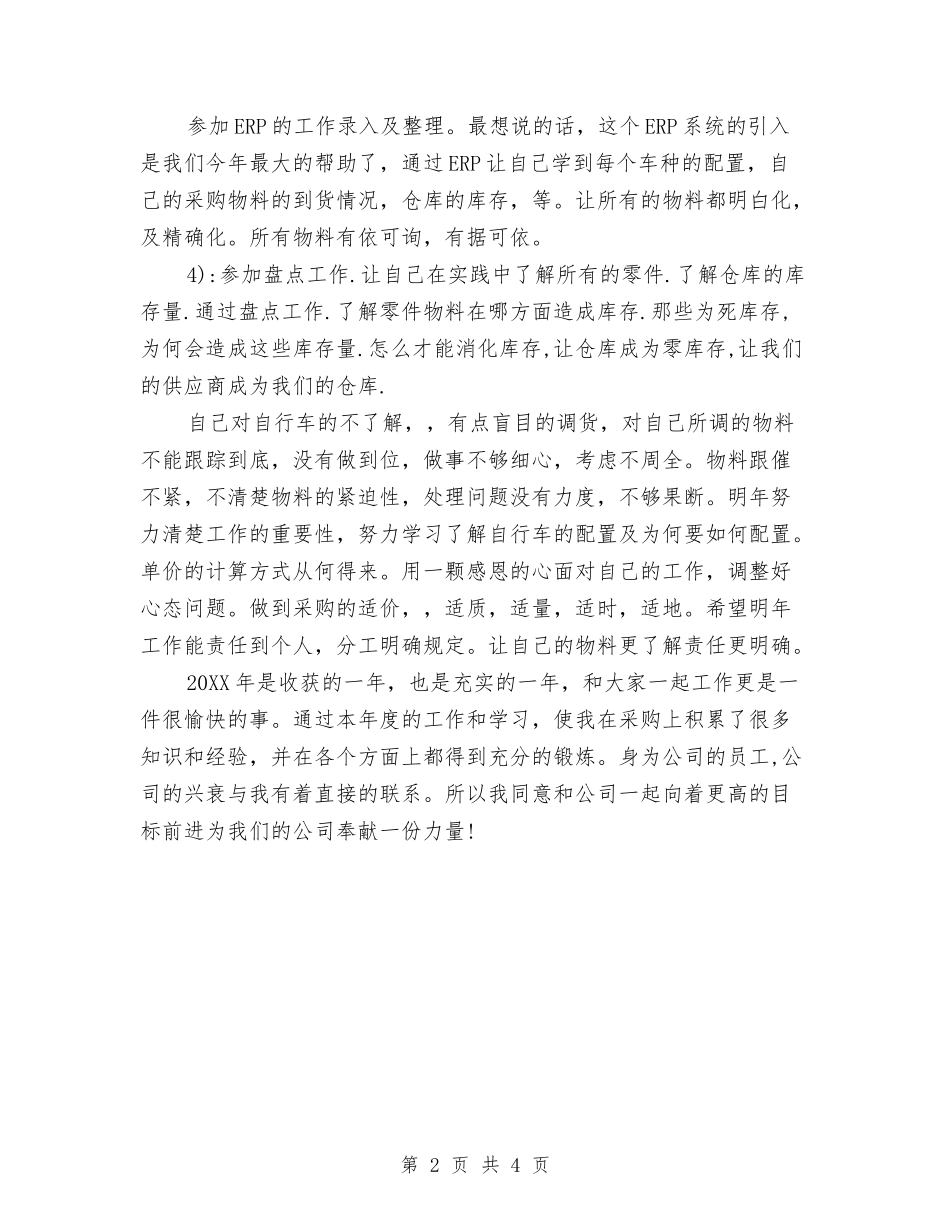 参加ERP的工作录入及整理。最想说的话，这个ERP系统的引入是我们今年最大的帮助了，通过ERP让自己学到每个车种的配置，自己的采购物料的到货情况，仓库的库存，等。让所有的物料都明白化，及精确化。所有物料有依可询，有据可依。

4):参加盘点工作.让自己在实践中了解所有的零件.了解仓库的库存量.通过盘点工作.了解零件物料在哪方面造成库存.那些为死库存，为何会造成这些库存量.怎么才能消化库存,让仓库成为零库存,让我们的供应商成为我们的仓库.

自己对自行车的不了解，，有点盲目的调货，对自己所调的物料不能跟踪到底，没有做到位，做事不够细心，考虑不周全。物料跟催不紧，不清楚物料的紧迫性，处理问题没有力度，不够果断。明年努力清楚工作的重要性，努力学习了解自行车的配置及为何要如何配置。单价的计算方式从何得来。用一颗感恩的心面对自己的工作，调整好心态问题。做到采购的适价，，适质，适量，适时，适地。希望明年工作能责任到个人，分工明确规定。让自己的物料更了解责任更明确。

20XX年是收获的一年，也是充实的一年，和大家一起工作更是一件很愉快的事。通过本年度的工作和学习，使我在采购上积累了很多知识和经验，并在各个方面上都得到充分的锻炼。身为公司的员工,公司的兴衰与我有着直接的联系。所以我同意和公司一起向着更高的目标前进为我们的公司奉献一份力量!

第 2 页 共 4 页